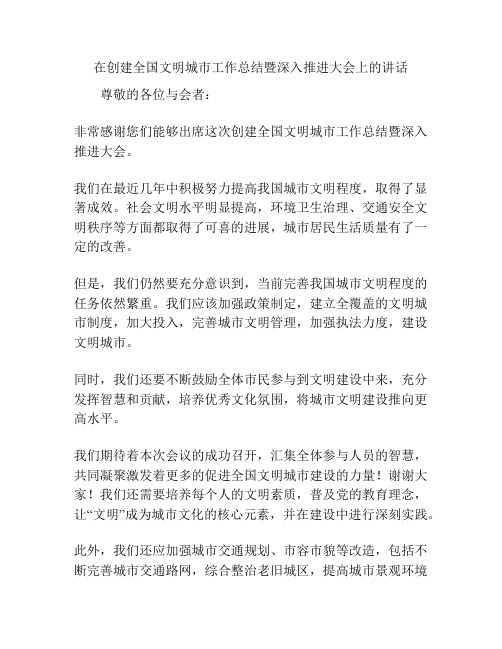 在创建全国文明城市工作总结暨深入推进大会上的讲话

尊敬的各位与会者：

非常感谢您们能够出席这次创建全国文明城市工作总结暨深入推进大会。

我们在最近几年中积极努力提高我国城市文明程度，取得了显著成效。社会文明水平明显提高，环境卫生治理、交通安全文明秩序等方面都取得了可喜的进展，城市居民生活质量有了一定的改善。

但是，我们仍然要充分意识到，当前完善我国城市文明程度的任务依然繁重。我们应该加强政策制定，建立全覆盖的文明城市制度，加大投入，完善城市文明管理，加强执法力度，建设文明城市。

同时，我们还要不断鼓励全体市民参与到文明建设中来，充分发挥智慧和贡献，培养优秀文化氛围，将城市文明建设推向更高水平。

我们期待着本次会议的成功召开，汇集全体参与人员的智慧，共同凝聚激发着更多的促进全国文明城市建设的力量！谢谢大家！我们还需要培养每个人的文明素质，普及党的教育理念，让“文明”成为城市文化的核心元素，并在建设中进行深刻实践。

此外，我们还应加强城市交通规划、市容市貌等改造，包括不断完善城市交通路网，综合整治老旧城区，提高城市景观环境